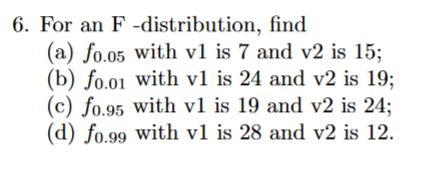 6. For an F -distribution, find

(a) $f_{0.05}$ with v1 is 7 and v2 is 15;

(b) $f_{0.01}$ with v1 is 24 and v2 is 19;

(c) $f_{0.95}$ with v1 is 19 and v2 is 24;

(d) $f_{0.99}$ with v1 is 28 and v2 is 12.